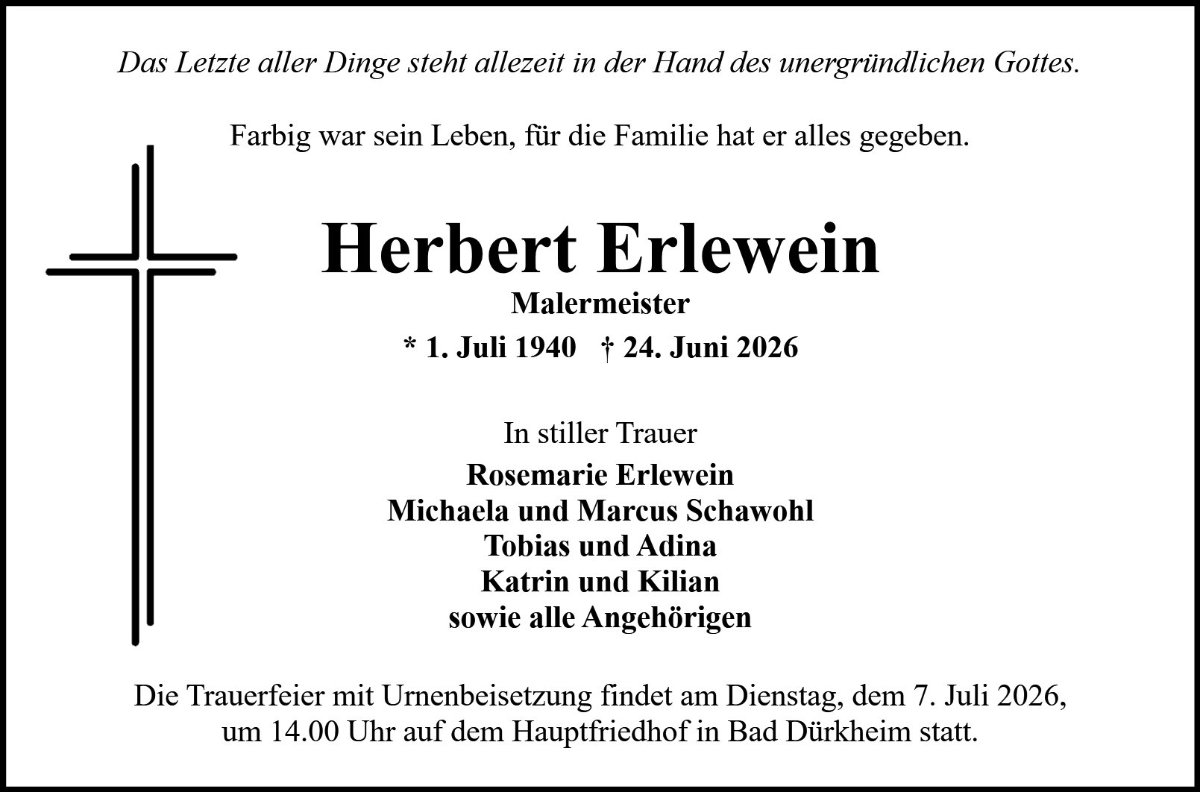 Das Letzte aller Dinge steht allezeit in der Hand des unergründlichen Gottes.

Farbig war sein Leben, für die Familie hat er alles gegeben.

Herbert Erlewein

Malermeister

* 1. Juli 1940 † 24. Juni 2026

In stiller Trauer

Rosemarie Erlewein
Michaela und Marcus Schawohl
Tobias und Adina
Katrin und Kilian
sowie alle Angehörigen

Die Trauerfeier mit Urnenbeisetzung findet am Dienstag, dem 7. Juli 2026, um 14.00 Uhr auf dem Hauptfriedhof in Bad Dürkheim statt.